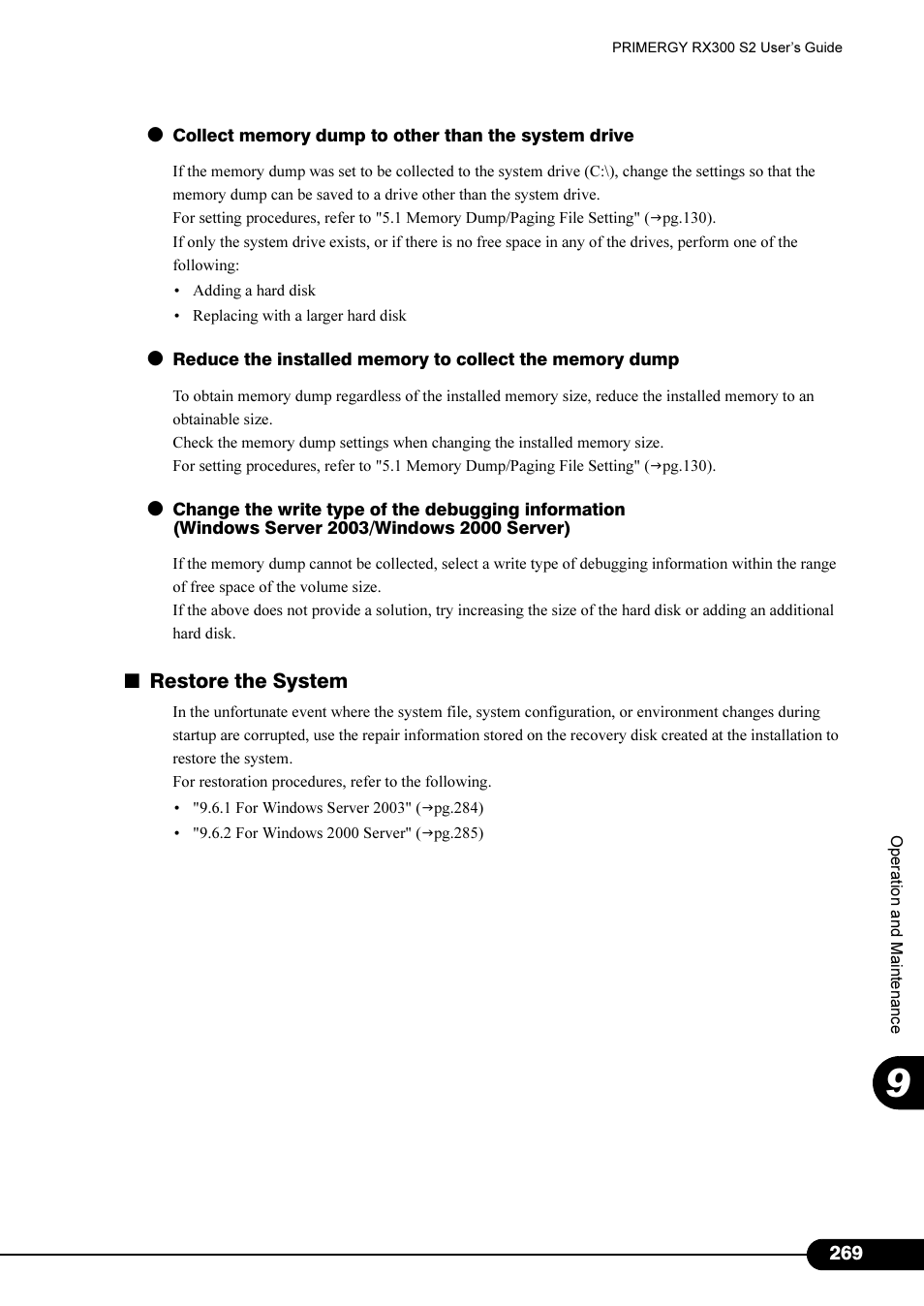 PRIMERGY RX300 S2 User's Guide

● Collect memory dump to other than the system drive

If the memory dump was set to be collected to the system drive (C:\), change the settings so that the memory dump can be saved to a drive other than the system drive.
For setting procedures, refer to "5.1 Memory Dump/Paging File Setting" (→pg.130).
If only the system drive exists, or if there is no free space in any of the drives, perform one of the following:

• Adding a hard disk
• Replacing with a larger hard disk

● Reduce the installed memory to collect the memory dump

To obtain memory dump regardless of the installed memory size, reduce the installed memory to an obtainable size.
Check the memory dump settings when changing the installed memory size.
For setting procedures, refer to "5.1 Memory Dump/Paging File Setting" (→pg.130).

● Change the write type of the debugging information (Windows Server 2003/Windows 2000 Server)

If the memory dump cannot be collected, select a write type of debugging information within the range of free space of the volume size.
If the above does not provide a solution, try increasing the size of the hard disk or adding an additional hard disk.

■ Restore the System

In the unfortunate event where the system file, system configuration, or environment changes during startup are corrupted, use the repair information stored on the recovery disk created at the installation to restore the system.
For restoration procedures, refer to the following.

• "9.6.1 For Windows Server 2003" (→pg.284)
• "9.6.2 For Windows 2000 Server" (→pg.285)

Operation and Maintenance

9

269